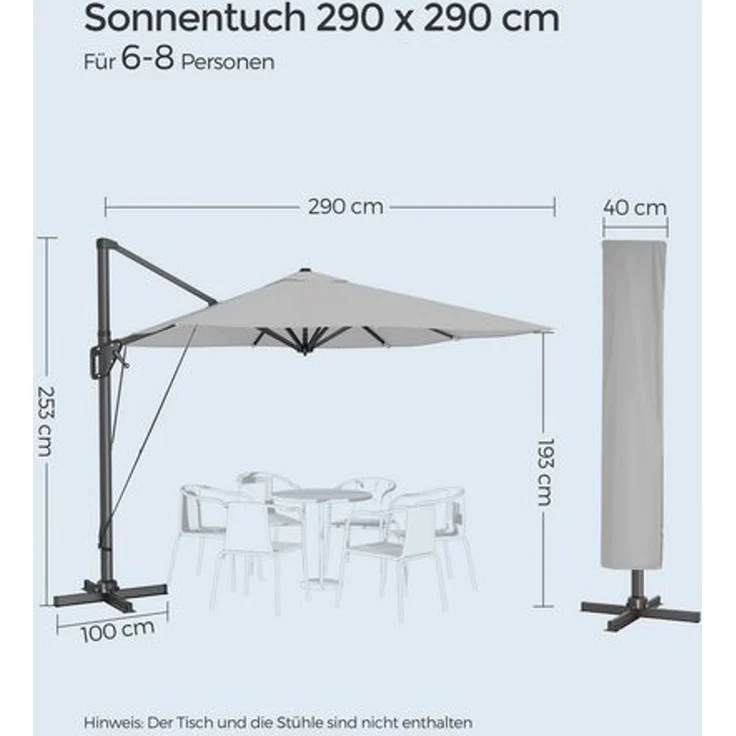 Sonnentuch 290 x 290 cm
Für 6-8 Personen

290 cm

40 cm

253 cm

193 cm

100 cm

Hinweis: Der Tisch und die Stühle sind nicht enthalten